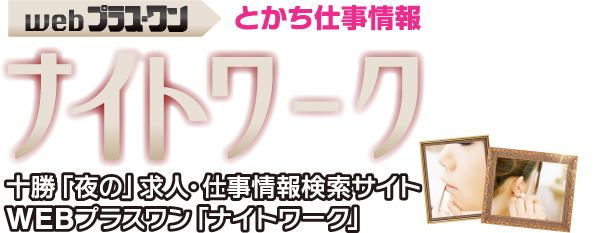 webプラス・ワン とかち仕事情報

ナイトワーク

十勝「夜の」求人・仕事情報検索サイト
WEBプラスワン「ナイトワーク」